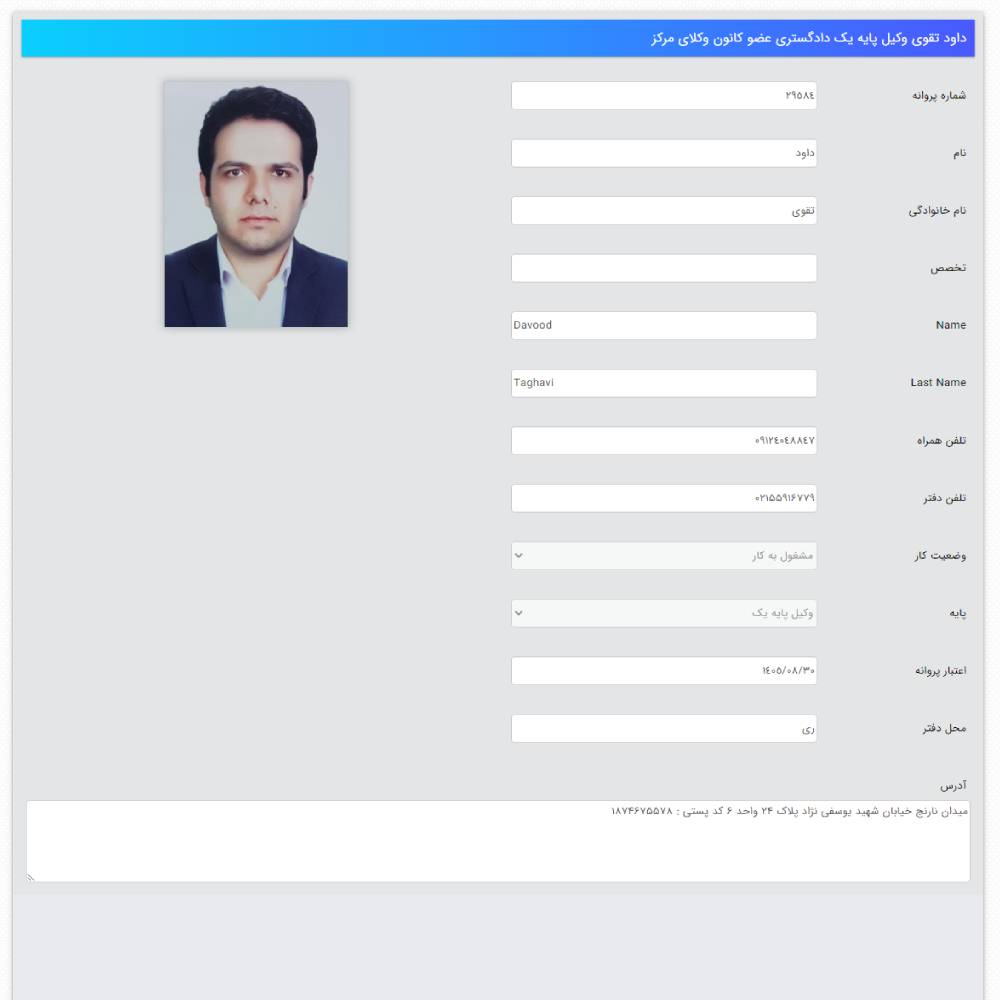 داود تقوی وکیل پایه یک دادگستری عضو کانون وکلای مرکز

شماره پروانه ۲۹۵۸٤

نام داود

نام خانوادگی تقوی

تخصص

Name Davood

Last Name Taghavi

تلفن همراه ۰۹۱۲٤۰٤۸۸٤۷

تلفن دفتر ۰۲۱۵۵۹۱۶۷۷۹

وضعیت کار مشغول به کار

پایه وکیل پایه یک

اعتبار پروانه ۱٤۰۵/۰۸/۳۰

محل دفتر ری

آدرس

میدان نارنج خیابان شهید یوسفی نژاد پلاک ۲۴ واحد ۶ کد پستی : ۱۸۷۴۶۷۵۵۷۸